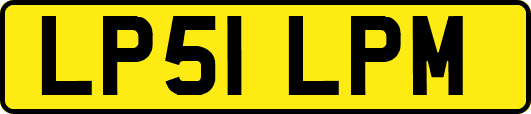 LP51 LPM